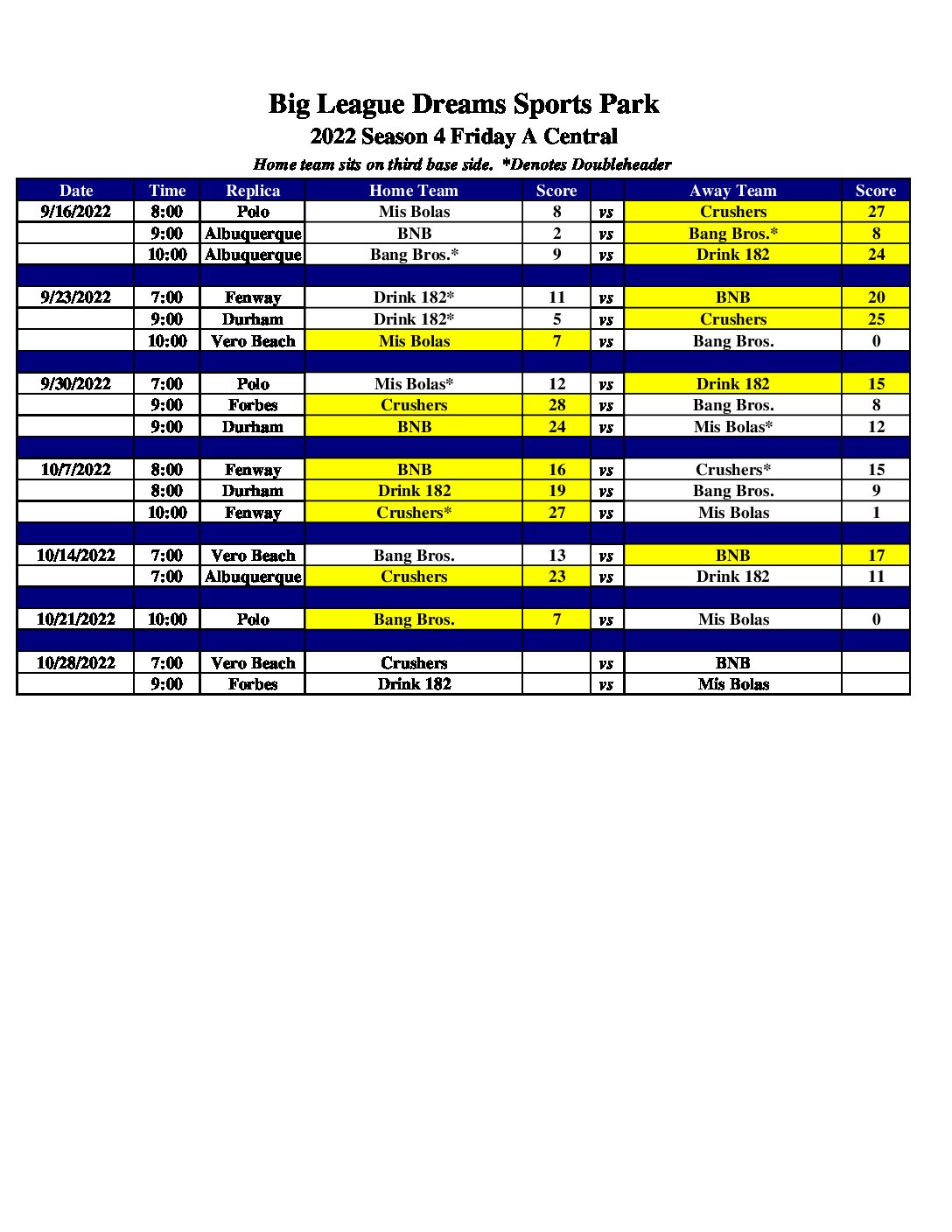 Big League Dreams Sports Park
2022 Season 4 Friday A Central
Home team sits on third base side. *Denotes Doubleheader

| Date | Time | Replica | Home Team | Score | | Away Team | Score |
|---|---|---|---|---|---|---|---|
| 9/16/2022 | 8:00 | Polo | Mis Bolas | 8 | vs | Crushers | 27 |
| | 9:00 | Albuquerque | BNB | 2 | vs | Bang Bros.* | 8 |
| | 10:00 | Albuquerque | Bang Bros.* | 9 | vs | Drink 182 | 24 |
| | | | | | | | |
| 9/23/2022 | 7:00 | Fenway | Drink 182* | 11 | vs | BNB | 20 |
| | 9:00 | Durham | Drink 182* | 5 | vs | Crushers | 25 |
| | 10:00 | Vero Beach | Mis Bolas | 7 | vs | Bang Bros. | 0 |
| | | | | | | | |
| 9/30/2022 | 7:00 | Polo | Mis Bolas* | 12 | vs | Drink 182 | 15 |
| | 9:00 | Forbes | Crushers | 28 | vs | Bang Bros. | 8 |
| | 9:00 | Durham | BNB | 24 | vs | Mis Bolas* | 12 |
| | | | | | | | |
| 10/7/2022 | 8:00 | Fenway | BNB | 16 | vs | Crushers* | 15 |
| | 8:00 | Durham | Drink 182 | 19 | vs | Bang Bros. | 9 |
| | 10:00 | Fenway | Crushers* | 27 | vs | Mis Bolas | 1 |
| | | | | | | | |
| 10/14/2022 | 7:00 | Vero Beach | Bang Bros. | 13 | vs | BNB | 17 |
| | 7:00 | Albuquerque | Crushers | 23 | vs | Drink 182 | 11 |
| | | | | | | | |
| 10/21/2022 | 10:00 | Polo | Bang Bros. | 7 | vs | Mis Bolas | 0 |
| | | | | | | | |
| 10/28/2022 | 7:00 | Vero Beach | Crushers | | vs | BNB | |
| | 9:00 | Forbes | Drink 182 | | vs | Mis Bolas | |